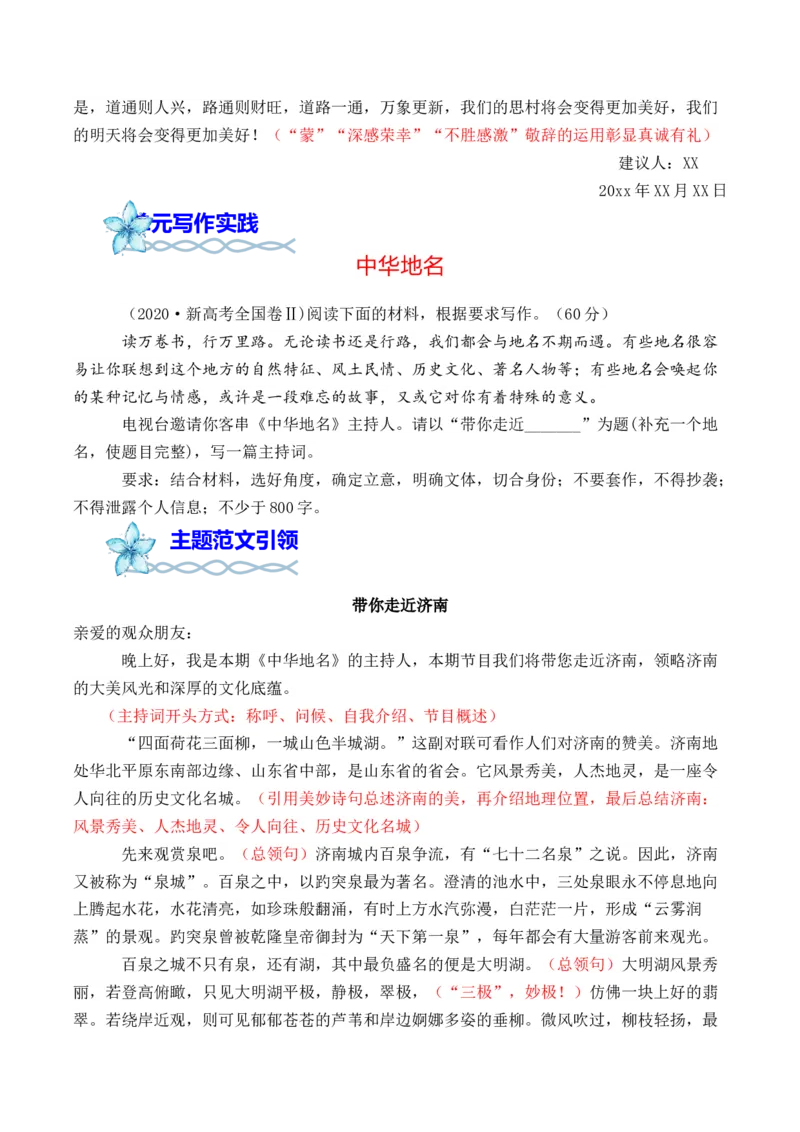 是，道通则人兴，路通则财旺，道路一通，万象更新，我们的思村将会变得更加美好，我们的明天将会变得更加美好！（“蒙”“深感荣幸”“不胜感激”敬辞的运用彰显真诚有礼）

建议人：XX

20xx 年 XX 月 XX 日

元写作实践

中华地名

（2020·新高考全国卷Ⅱ）阅读下面的材料，根据要求写作。（60 分）

读万卷书，行万里路。无论读书还是行路，我们都会与地名不期而遇。有些地名很容易让你联想到这个地方的自然特征、风土民情、历史文化、著名人物等；有些地名会唤起你的某种记忆与情感，或许是一段难忘的故事，又或它对你有着特殊的意义。

电视台邀请你客串《中华地名》主持人。请以“带你走近_______”为题(补充一个地名，使题目完整)，写一篇主持词。

要求：结合材料，选好角度，确定立意，明确文体，切合身份；不要套作，不得抄袭；不得泄露个人信息；不少于 800 字。

主题范文引领

带你走近济南

亲爱的观众朋友：

晚上好，我是本期《中华地名》的主持人，本期节目我们将带您走近济南，领略济南的大美风光和深厚的文化底蕴。

（主持词开头方式：称呼、问候、自我介绍、节目概述）

“四面荷花三面柳，一城山色半城湖。”这副对联可看作人们对济南的赞美。济南地处华北平原东南部边缘、山东省中部，是山东省的省会。它风景秀美，人杰地灵，是一座令人向往的历史文化名城。（引用美妙诗句总述济南的美，再介绍地理位置，最后总结济南：风景秀美、人杰地灵、令人向往、历史文化名城）

先来观赏泉吧。（总领句）济南城内百泉争流，有“七十二名泉”之说。因此，济南又被称为“泉城”。百泉之中，以趵突泉最为著名。澄清的池水中，三处泉眼永不停息地向上腾起水花，水花清亮，如珍珠般翻涌，有时上方水汽弥漫，白茫茫一片，形成“云雾润蒸”的景观。趵突泉曾被乾隆皇帝御封为“天下第一泉”，每年都会有大量游客前来观光。

百泉之城不只有泉，还有湖，其中最负盛名的便是大明湖。（总领句）大明湖风景秀丽，若登高俯瞰，只见大明湖平极，静极，翠极，（“三极”，妙极！）仿佛一块上好的翡翠。若绕岸近观，则可见郁郁苍苍的芦苇和岸边婀娜多姿的垂柳。微风吹过，柳枝轻扬，最